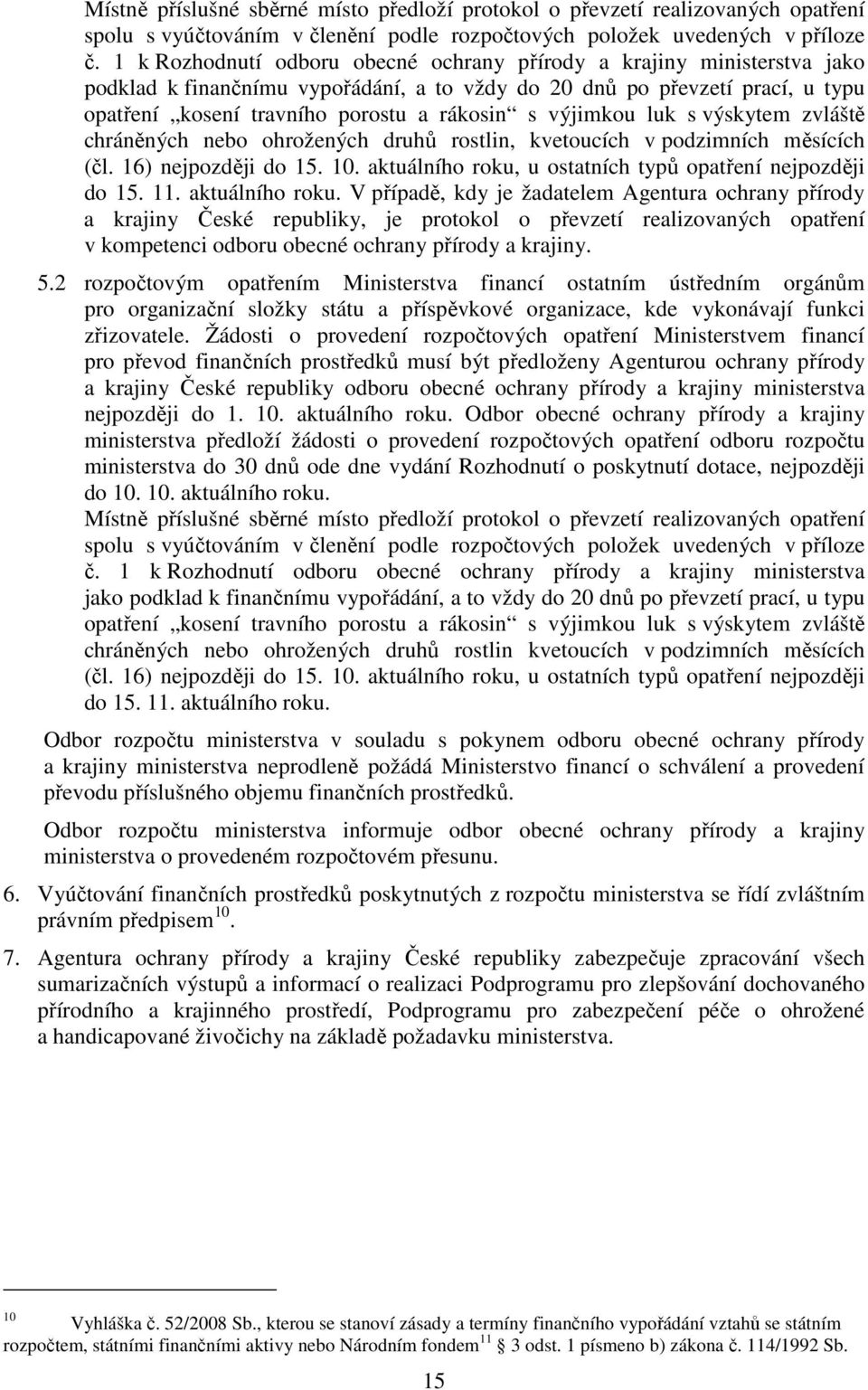 Místně příslušné sběrné místo předloží protokol o převzetí realizovaných opatření spolu s vyúčtováním v členění podle rozpočtových položek uvedených v příloze č. 1 k Rozhodnutí odboru obecné ochrany přírody a krajiny ministerstva jako podklad k finančnímu vypořádání, a to vždy do 20 dnů po převzetí prací, u typu opatření „kosení travního porostu a rákosin“ s výjimkou luk s výskytem zvláště chráněných nebo ohrožených druhů rostlin, kvetoucích v podzimních měsících (čl. 16) nejpozději do 15. 10. aktuálního roku, u ostatních typů opatření nejpozději do 15. 11. aktuálního roku. V případě, kdy je žadatelem Agentura ochrany přírody a krajiny České republiky, je protokol o převzetí realizovaných opatření v kompetenci odboru obecné ochrany přírody a krajiny.

5.2 rozpočtovým opatřením Ministerstva financí ostatním ústředním orgánům pro organizační složky státu a příspěvkové organizace, kde vykonávají funkci zřizovatele. Žádosti o provedení rozpočtových opatření Ministerstvem financí pro převod finančních prostředků musí být předloženy Agenturou ochrany přírody a krajiny České republiky odboru obecné ochrany přírody a krajiny ministerstva nejpozději do 1. 10. aktuálního roku. Odbor obecné ochrany přírody a krajiny ministerstva předloží žádosti o provedení rozpočtových opatření odboru rozpočtu ministerstva do 30 dnů ode dne vydání Rozhodnutí o poskytnutí dotace, nejpozději do 10. 10. aktuálního roku.
Místně příslušné sběrné místo předloží protokol o převzetí realizovaných opatření spolu s vyúčtováním v členění podle rozpočtových položek uvedených v příloze č. 1 k Rozhodnutí odboru obecné ochrany přírody a krajiny ministerstva jako podklad k finančnímu vypořádání, a to vždy do 20 dnů po převzetí prací, u typu opatření „kosení travního porostu a rákosin“ s výjimkou luk s výskytem zvláště chráněných nebo ohrožených druhů rostlin kvetoucích v podzimních měsících (čl. 16) nejpozději do 15. 10. aktuálního roku, u ostatních typů opatření nejpozději do 15. 11. aktuálního roku.

Odbor rozpočtu ministerstva v souladu s pokynem odboru obecné ochrany přírody a krajiny ministerstva neprodleně požádá Ministerstvo financí o schválení a provedení převodu příslušného objemu finančních prostředků.

Odbor rozpočtu ministerstva informuje odbor obecné ochrany přírody a krajiny ministerstva o provedeném rozpočtovém přesunu.

6. Vyúčtování finančních prostředků poskytnutých z rozpočtu ministerstva se řídí zvláštním právním předpisem$^{10}$.

7. Agentura ochrany přírody a krajiny České republiky zabezpečuje zpracování všech sumarizačních výstupů a informací o realizaci Podprogramu pro zlepšování dochovaného přírodního a krajinného prostředí, Podprogramu pro zabezpečení péče o ohrožené a handicapované živočichy na základě požadavku ministerstva.

$^{10}$ Vyhláška č. 52/2008 Sb., kterou se stanoví zásady a termíny finančního vypořádání vztahů se státním rozpočtem, státními finančními aktivy nebo Národním fondem$^{11}$ § 3 odst. 1 písmeno b) zákona č. 114/1992 Sb.

15